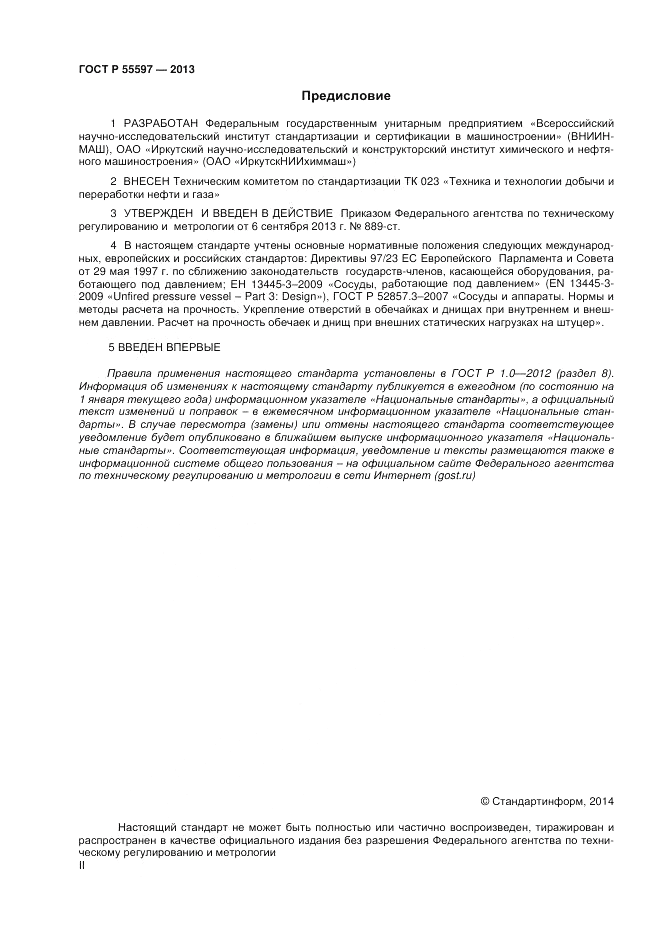 ГОСТ Р 55597 — 2013

Предисловие

1 РАЗРАБОТАН Федеральным государственным унитарным предприятием «Всероссийский научно-исследовательский институт стандартизации и сертификации в машиностроении» (ВНИИНМАШ), ОАО «Иркутский научно-исследовательский и конструкторский институт химического и нефтяного машиностроения» (ОАО «ИркутскНИИхиммаш»)

2 ВНЕСЕН Техническим комитетом по стандартизации ТК 023 «Техника и технологии добычи и переработки нефти и газа»

3 УТВЕРЖДЕН И ВВЕДЕН В ДЕЙСТВИЕ Приказом Федерального агентства по техническому регулированию и метрологии от 6 сентября 2013 г. № 889-ст.

4 В настоящем стандарте учтены основные нормативные положения следующих международных, европейских и российских стандартов: Директивы 97/23 ЕС Европейского Парламента и Совета от 29 мая 1997 г. по сближению законодательств государств-членов, касающейся оборудования, работающего под давлением; ЕН 13445-3–2009 «Сосуды, работающие под давлением» (EN 13445-3-2009 «Unfired pressure vessel – Part 3: Design»), ГОСТ Р 52857.3–2007 «Сосуды и аппараты. Нормы и методы расчета на прочность. Укрепление отверстий в обечайках и днищах при внутреннем и внешнем давлении. Расчет на прочность обечаек и днищ при внешних статических нагрузках на штуцер».

5 ВВЕДЕН ВПЕРВЫЕ

Правила применения настоящего стандарта установлены в ГОСТ Р 1.0—2012 (раздел 8). Информация об изменениях к настоящему стандарту публикуется в ежегодном (по состоянию на 1 января текущего года) информационном указателе «Национальные стандарты», а официальный текст изменений и поправок – в ежемесячном информационном указателе «Национальные стандарты». В случае пересмотра (замены) или отмены настоящего стандарта соответствующее уведомление будет опубликовано в ближайшем выпуске информационного указателя «Национальные стандарты». Соответствующая информация, уведомление и тексты размещаются также в информационной системе общего пользования – на официальном сайте Федерального агентства по техническому регулированию и метрологии в сети Интернет (gost.ru)

© Стандартинформ, 2014

Настоящий стандарт не может быть полностью или частично воспроизведен, тиражирован и распространен в качестве официального издания без разрешения Федерального агентства по техническому регулированию и метрологии

II